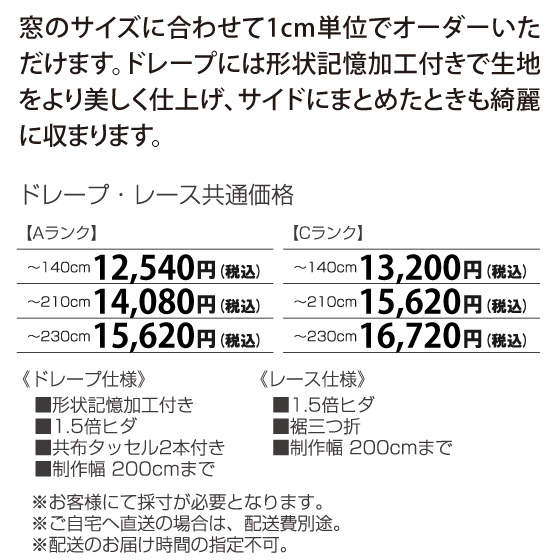 窓のサイズに合わせて1cm単位でオーダーいただけます。ドレープには形状記憶加工付きで生地をより美しく仕上げ、サイドにまとめたときも綺麗に収まります。

ドレープ・レース共通価格

【Aランク】
~140cm 12,540円(税込)
~210cm 14,080円(税込)
~230cm 15,620円(税込)

【Cランク】
~140cm 13,200円(税込)
~210cm 15,620円(税込)
~230cm 16,720円(税込)

《ドレープ仕様》
■形状記憶加工付き
■1.5倍ヒダ
■共布タッセル2本付き
■制作幅 200cmまで

《レース仕様》
■1.5倍ヒダ
■裾三つ折
■制作幅 200cmまで

※お客様にて採寸が必要となります。
※ご自宅へ直送の場合は、配送費別途。
※配送のお届け時間の指定不可。